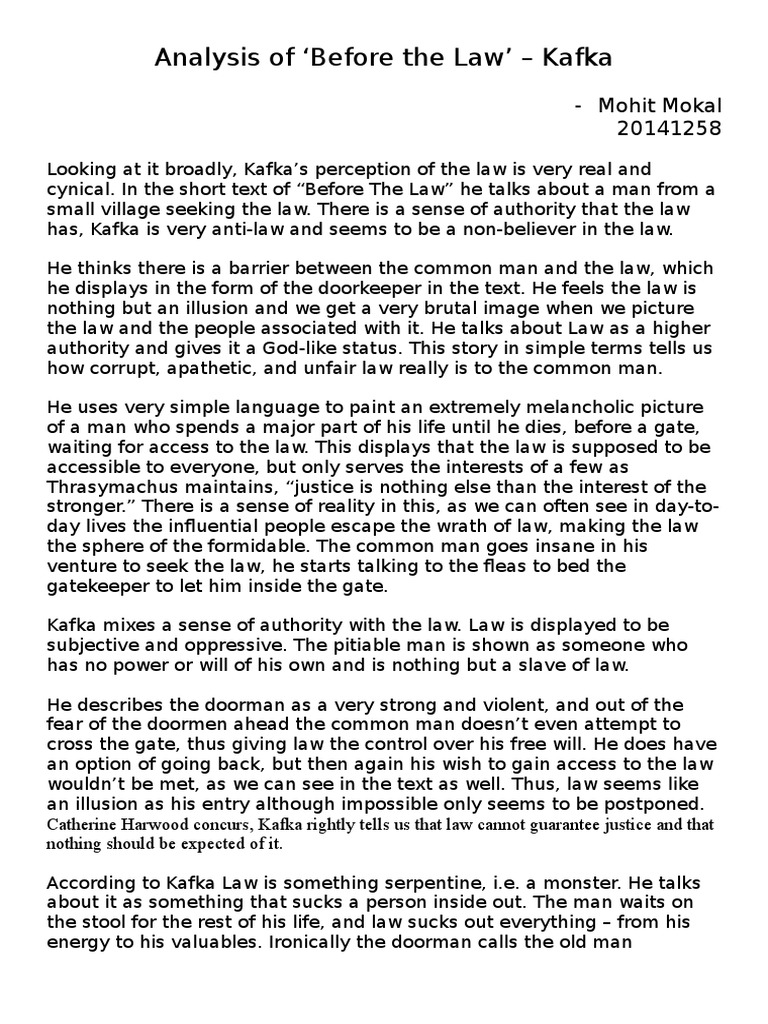 Analysis of ‘Before the Law’ – Kafka

- Mohit Mokal
20141258

Looking at it broadly, Kafka’s perception of the law is very real and cynical. In the short text of “Before The Law” he talks about a man from a small village seeking the law. There is a sense of authority that the law has, Kafka is very anti-law and seems to be a non-believer in the law.

He thinks there is a barrier between the common man and the law, which he displays in the form of the doorkeeper in the text. He feels the law is nothing but an illusion and we get a very brutal image when we picture the law and the people associated with it. He talks about Law as a higher authority and gives it a God-like status. This story in simple terms tells us how corrupt, apathetic, and unfair law really is to the common man.

He uses very simple language to paint an extremely melancholic picture of a man who spends a major part of his life until he dies, before a gate, waiting for access to the law. This displays that the law is supposed to be accessible to everyone, but only serves the interests of a few as Thrasymachus maintains, “justice is nothing else than the interest of the stronger.” There is a sense of reality in this, as we can often see in day-to-day lives the influential people escape the wrath of law, making the law the sphere of the formidable. The common man goes insane in his venture to seek the law, he starts talking to the fleas to bed the gatekeeper to let him inside the gate.

Kafka mixes a sense of authority with the law. Law is displayed to be subjective and oppressive. The pitiable man is shown as someone who has no power or will of his own and is nothing but a slave of law.

He describes the doorman as a very strong and violent, and out of the fear of the doormen ahead the common man doesn’t even attempt to cross the gate, thus giving law the control over his free will. He does have an option of going back, but then again his wish to gain access to the law wouldn’t be met, as we can see in the text as well. Thus, law seems like an illusion as his entry although impossible only seems to be postponed. Catherine Harwood concurs, Kafka rightly tells us that law cannot guarantee justice and that nothing should be expected of it.

According to Kafka Law is something serpentine, i.e. a monster. He talks about it as something that sucks a person inside out. The man waits on the stool for the rest of his life, and law sucks out everything – from his energy to his valuables. Ironically the doorman calls the old man